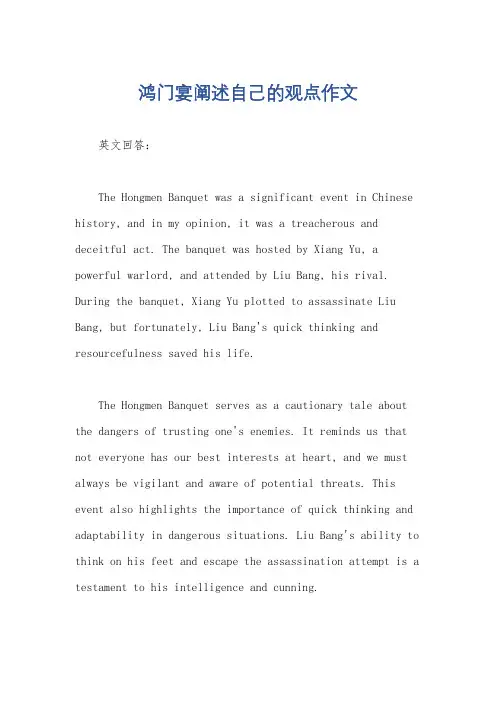 鸿门宴阐述自己的观点作文

英文回答：

The Hongmen Banquet was a significant event in Chinese history, and in my opinion, it was a treacherous and deceitful act. The banquet was hosted by Xiang Yu, a powerful warlord, and attended by Liu Bang, his rival. During the banquet, Xiang Yu plotted to assassinate Liu Bang, but fortunately, Liu Bang's quick thinking and resourcefulness saved his life.

The Hongmen Banquet serves as a cautionary tale about the dangers of trusting one's enemies. It reminds us that not everyone has our best interests at heart, and we must always be vigilant and aware of potential threats. This event also highlights the importance of quick thinking and adaptability in dangerous situations. Liu Bang's ability to think on his feet and escape the assassination attempt is a testament to his intelligence and cunning.